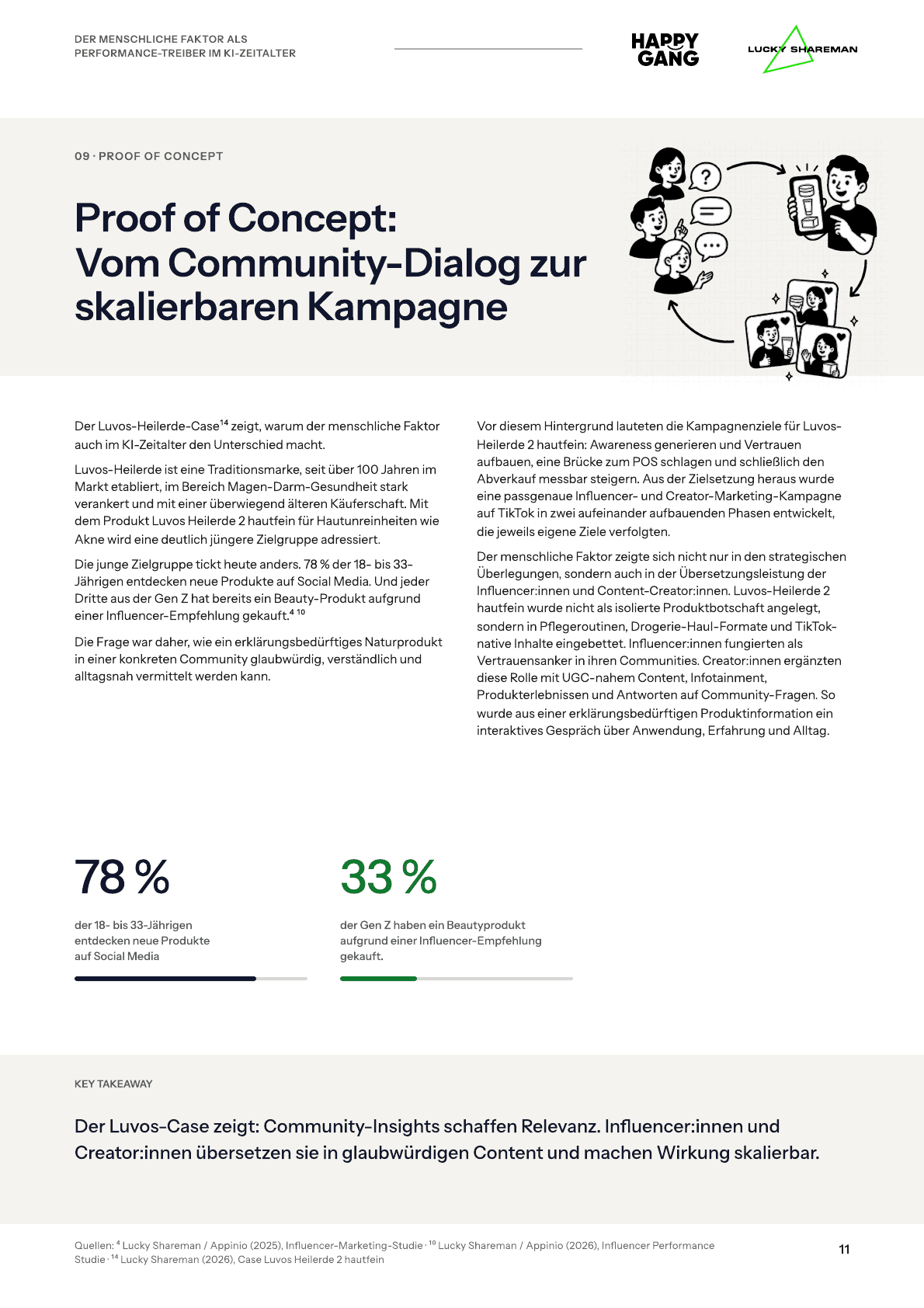 DER MENSCHLICHE FAKTOR ALS PERFORMANCE-TREIBER IM KI-ZEITALTER

HAPPY GANG

LUCKY SHAREMAN

09 · PROOF OF CONCEPT

Proof of Concept: Vom Community-Dialog zur skalierbaren Kampagne

Der Luvos-Heilerde-Case$^{14}$ zeigt, warum der menschliche Faktor auch im KI-Zeitalter den Unterschied macht.

Luvos-Heilerde ist eine Traditionsmarke, seit über 100 Jahren im Markt etabliert, im Bereich Magen-Darm-Gesundheit stark verankert und mit einer überwiegend älteren Käuferschaft. Mit dem Produkt Luvos Heilerde 2 hautfein für Hautunreinheiten wie Akne wird eine deutlich jüngere Zielgruppe adressiert.

Die junge Zielgruppe tickt heute anders. 78 % der 18- bis 33-Jährigen entdecken neue Produkte auf Social Media. Und jeder Dritte aus der Gen Z hat bereits ein Beauty-Produkt aufgrund einer Influencer-Empfehlung gekauft.$^{4\ 10}$

Die Frage war daher, wie ein erklärungsbedürftiges Naturprodukt in einer konkreten Community glaubwürdig, verständlich und alltagsnah vermittelt werden kann.

Vor diesem Hintergrund lauteten die Kampagnenziele für Luvos-Heilerde 2 hautfein: Awareness generieren und Vertrauen aufbauen, eine Brücke zum POS schlagen und schließlich den Abverkauf messbar steigern. Aus der Zielsetzung heraus wurde eine passgenaue Influencer- und Creator-Marketing-Kampagne auf TikTok in zwei aufeinander aufbauenden Phasen entwickelt, die jeweils eigene Ziele verfolgten.

Der menschliche Faktor zeigte sich nicht nur in den strategischen Überlegungen, sondern auch in der Übersetzungsleistung der Influencer:innen und Content-Creator:innen. Luvos-Heilerde 2 hautfein wurde nicht als isolierte Produktbotschaft angelegt, sondern in Pflegeroutinen, Drogerie-Haul-Formate und TikTok-native Inhalte eingebettet. Influencer:innen fungierten als Vertrauensanker in ihren Communities. Creator:innen ergänzten diese Rolle mit UGC-nahem Content, Infotainment, Produkterlebnissen und Antworten auf Community-Fragen. So wurde aus einer erklärungsbedürftigen Produktinformation ein interaktives Gespräch über Anwendung, Erfahrung und Alltag.

78 %
der 18- bis 33-Jährigen entdecken neue Produkte auf Social Media

33 %
der Gen Z haben ein Beautyprodukt aufgrund einer Influencer-Empfehlung gekauft.

KEY TAKEAWAY

Der Luvos-Case zeigt: Community-Insights schaffen Relevanz. Influencer:innen und Creator:innen übersetzen sie in glaubwürdigen Content und machen Wirkung skalierbar.

Quellen: $^{4}$ Lucky Shareman / Appinio (2025), Influencer-Marketing-Studie · $^{10}$ Lucky Shareman / Appinio (2026), Influencer Performance Studie · $^{14}$ Lucky Shareman (2026), Case Luvos Heilerde 2 hautfein

11